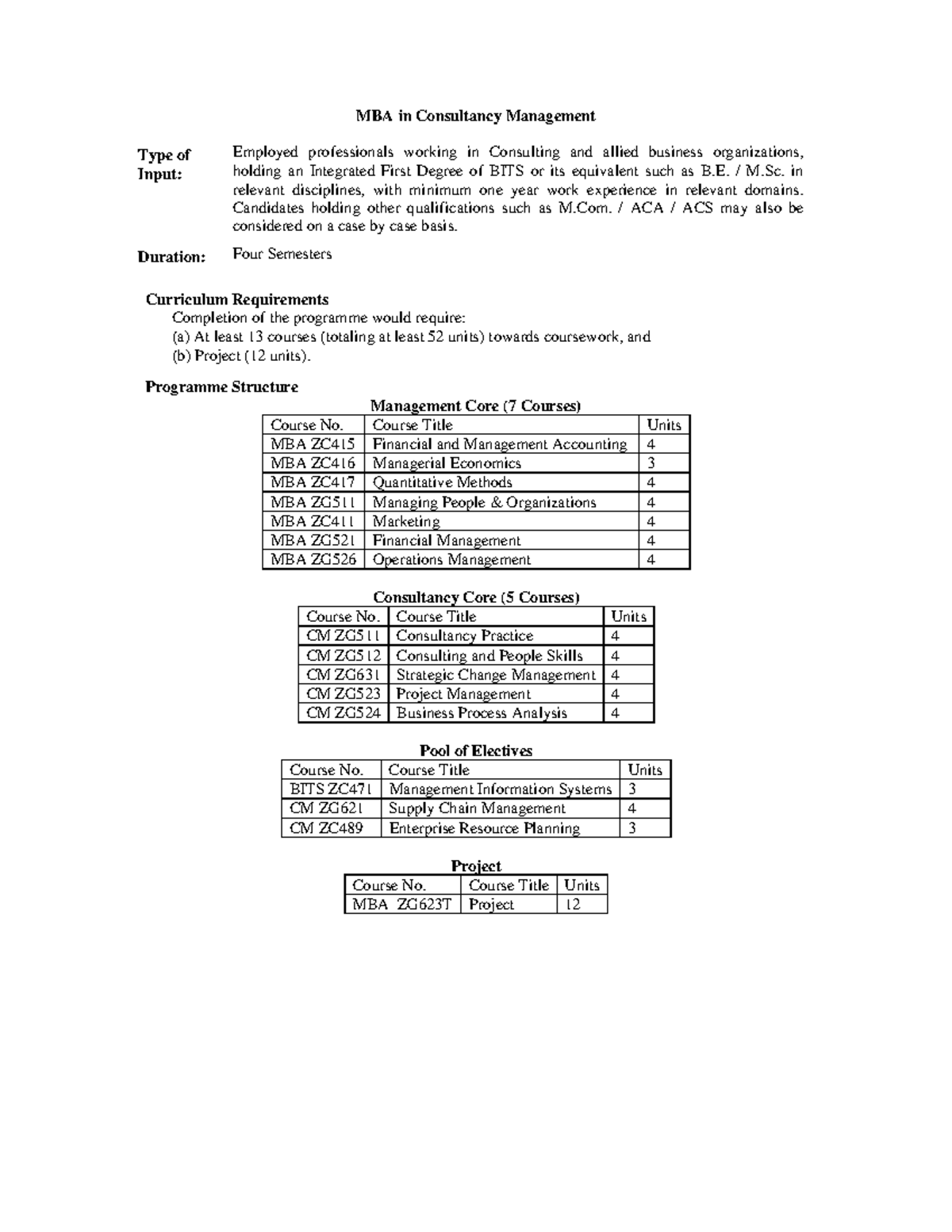 MBA in Consultancy Management

Type of Input:

Employed professionals working in Consulting and allied business organizations, holding an Integrated First Degree of BITS or its equivalent such as B.E. / M.Sc. in relevant disciplines, with minimum one year work experience in relevant domains. Candidates holding other qualifications such as M.Com. / ACA / ACS may also be considered on a case by case basis.

Duration:

Four Semesters

Curriculum Requirements

Completion of the programme would require:
(a) At least 13 courses (totaling at least 52 units) towards coursework, and
(b) Project (12 units).

Programme Structure

Management Core (7 Courses)

| Course No. | Course Title | Units |
|---|---|---|
| MBA ZC415 | Financial and Management Accounting | 4 |
| MBA ZC416 | Managerial Economics | 3 |
| MBA ZC417 | Quantitative Methods | 4 |
| MBA ZG511 | Managing People & Organizations | 4 |
| MBA ZC411 | Marketing | 4 |
| MBA ZG521 | Financial Management | 4 |
| MBA ZG526 | Operations Management | 4 |

Consultancy Core (5 Courses)

| Course No. | Course Title | Units |
|---|---|---|
| CM ZG511 | Consultancy Practice | 4 |
| CM ZG512 | Consulting and People Skills | 4 |
| CM ZG631 | Strategic Change Management | 4 |
| CM ZG523 | Project Management | 4 |
| CM ZG524 | Business Process Analysis | 4 |

Pool of Electives

| Course No. | Course Title | Units |
|---|---|---|
| BITS ZC471 | Management Information Systems | 3 |
| CM ZG621 | Supply Chain Management | 4 |
| CM ZC489 | Enterprise Resource Planning | 3 |

Project

| Course No. | Course Title | Units |
|---|---|---|
| MBA ZG623T | Project | 12 |